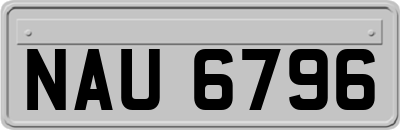 NAU 6796